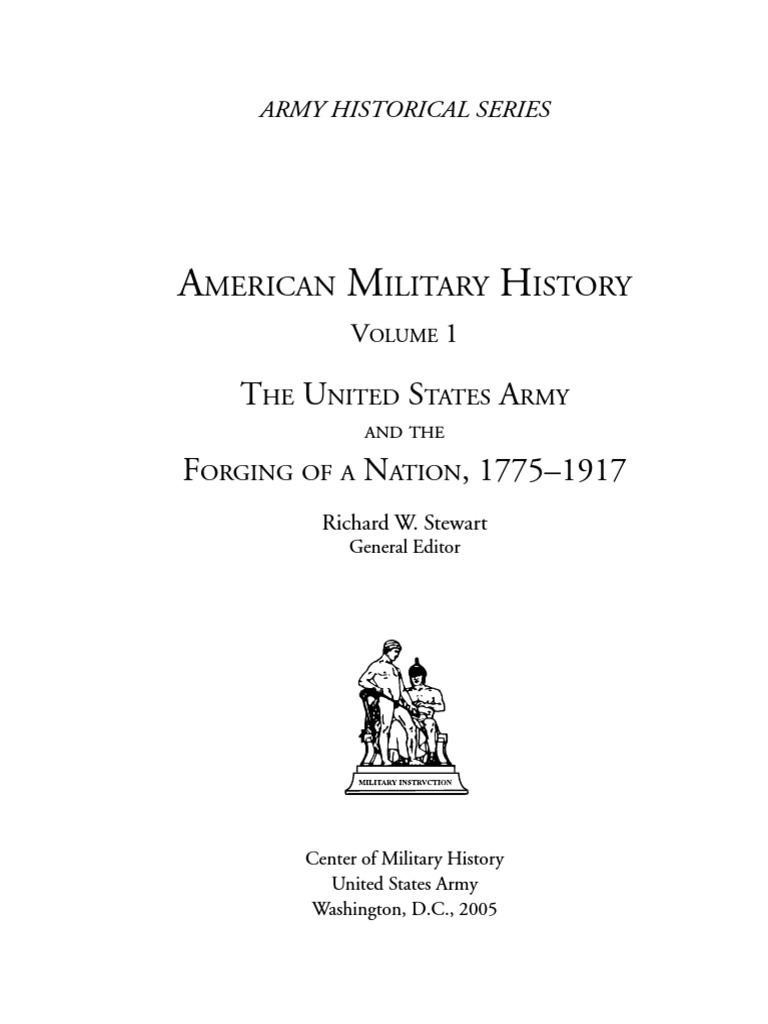 ARMY HISTORICAL SERIES

AMERICAN MILITARY HISTORY

VOLUME 1

THE UNITED STATES ARMY

AND THE

FORGING OF A NATION, 1775–1917

Richard W. Stewart
General Editor

MILITARY INSTRVCTION

Center of Military History
United States Army
Washington, D.C., 2005